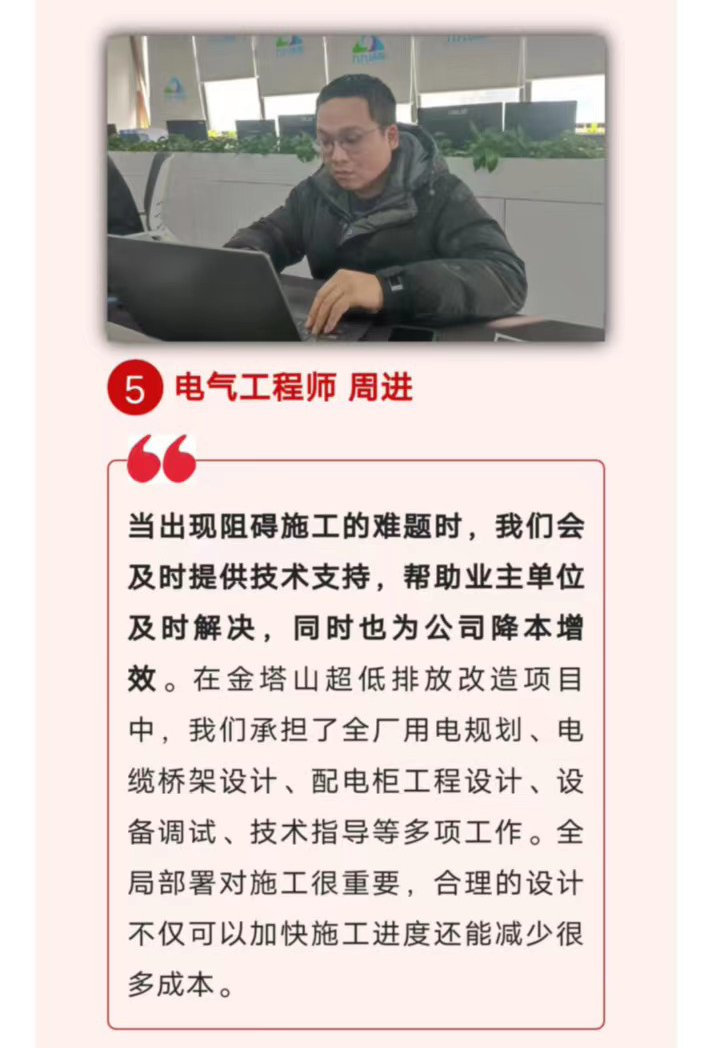 5 电气工程师 周进

当出现阻碍施工的难题时，我们会及时提供技术支持，帮助业主单位及时解决，同时也为公司降本增效。在金塔山超低排放改造项目中，我们承担了全厂用电规划、电缆桥架设计、配电柜工程设计、设备调试、技术指导等多项工作。全局部署对施工很重要，合理的设计不仅可以加快施工进度还能减少很多成本。